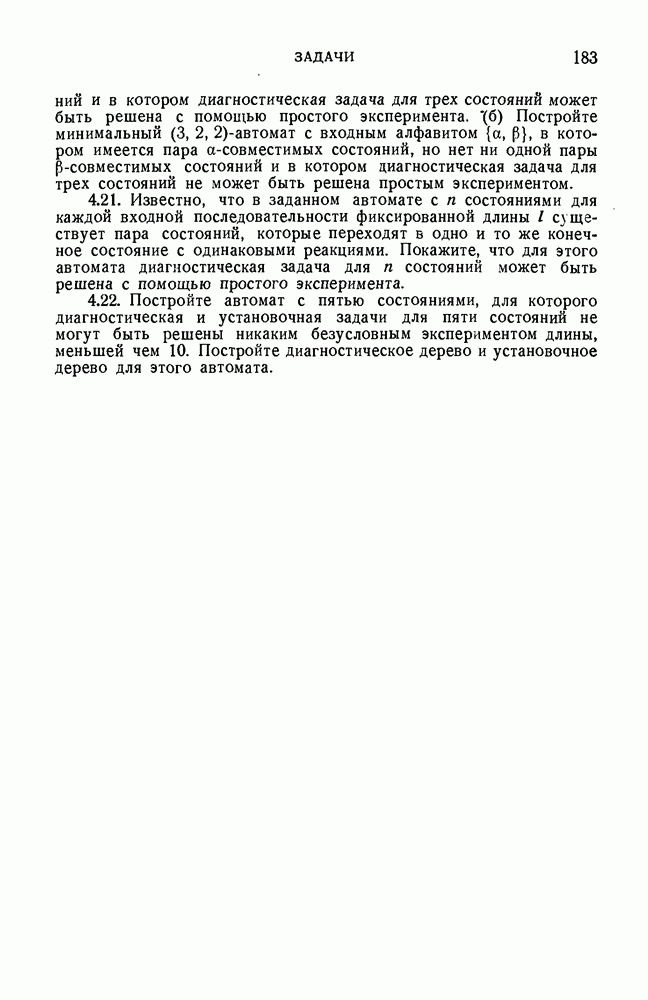 ЗАДАЧИ 183

ний и в котором диагностическая задача для трех состояний может быть решена с помощью простого эксперимента. (б) Постройте минимальный (3, 2, 2)-автомат с входным алфавитом $\{\alpha, \beta\}$, в котором имеется пара $\alpha$-совместимых состояний, но нет ни одной пары $\beta$-совместимых состояний и в котором диагностическая задача для трех состояний не может быть решена простым экспериментом.

4.21. Известно, что в заданном автомате с $n$ состояниями для каждой входной последовательности фиксированной длины $l$ существует пара состояний, которые переходят в одно и то же конечное состояние с одинаковыми реакциями. Покажите, что для этого автомата диагностическая задача для $n$ состояний может быть решена с помощью простого эксперимента.

4.22. Постройте автомат с пятью состояниями, для которого диагностическая и установочная задачи для пяти состояний не могут быть решены никаким безусловным экспериментом длины, меньшей чем 10. Постройте диагностическое дерево и установочное дерево для этого автомата.